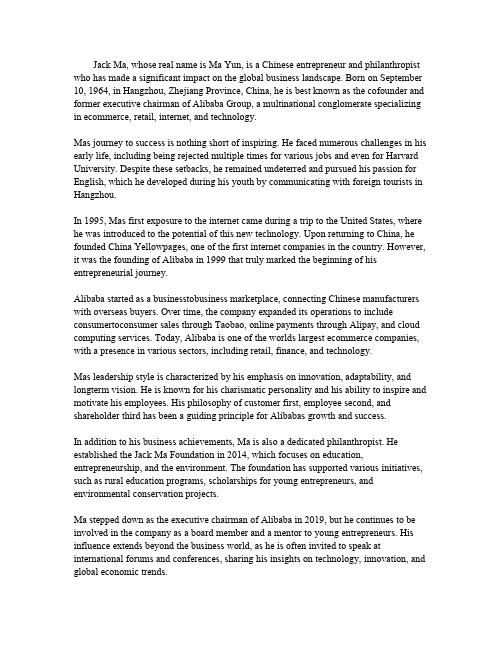 Jack Ma, whose real name is Ma Yun, is a Chinese entrepreneur and philanthropist who has made a significant impact on the global business landscape. Born on September 10, 1964, in Hangzhou, Zhejiang Province, China, he is best known as the cofounder and former executive chairman of Alibaba Group, a multinational conglomerate specializing in ecommerce, retail, internet, and technology.

Mas journey to success is nothing short of inspiring. He faced numerous challenges in his early life, including being rejected multiple times for various jobs and even for Harvard University. Despite these setbacks, he remained undeterred and pursued his passion for English, which he developed during his youth by communicating with foreign tourists in Hangzhou.

In 1995, Mas first exposure to the internet came during a trip to the United States, where he was introduced to the potential of this new technology. Upon returning to China, he founded China Yellowpages, one of the first internet companies in the country. However, it was the founding of Alibaba in 1999 that truly marked the beginning of his entrepreneurial journey.

Alibaba started as a businesstobusiness marketplace, connecting Chinese manufacturers with overseas buyers. Over time, the company expanded its operations to include consumertoconsumer sales through Taobao, online payments through Alipay, and cloud computing services. Today, Alibaba is one of the worlds largest ecommerce companies, with a presence in various sectors, including retail, finance, and technology.

Mas leadership style is characterized by his emphasis on innovation, adaptability, and longterm vision. He is known for his charismatic personality and his ability to inspire and motivate his employees. His philosophy of customer first, employee second, and shareholder third has been a guiding principle for Alibabas growth and success.

In addition to his business achievements, Ma is also a dedicated philanthropist. He established the Jack Ma Foundation in 2014, which focuses on education, entrepreneurship, and the environment. The foundation has supported various initiatives, such as rural education programs, scholarships for young entrepreneurs, and environmental conservation projects.

Ma stepped down as the executive chairman of Alibaba in 2019, but he continues to be involved in the company as a board member and a mentor to young entrepreneurs. His influence extends beyond the business world, as he is often invited to speak at international forums and conferences, sharing his insights on technology, innovation, and global economic trends.